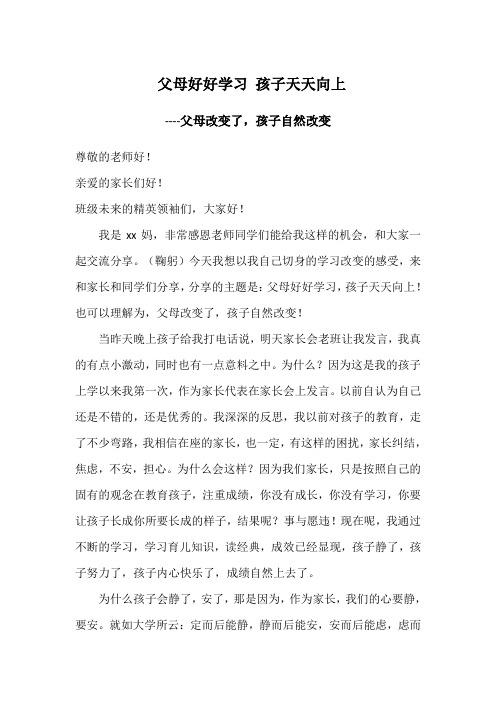 父母好好学习 孩子天天向上

----父母改变了，孩子自然改变

尊敬的老师好！

亲爱的家长们好！

班级未来的精英领袖们，大家好！

我是 xx 妈，非常感恩老师同学们能给我这样的机会，和大家一起交流分享。（鞠躬）今天我想以我自己切身的学习改变的感受，来和家长和同学们分享，分享的主题是：父母好好学习，孩子天天向上！也可以理解为，父母改变了，孩子自然改变！

当昨天晚上孩子给我打电话说，明天家长会老班让我发言，我真的有点小激动，同时也有一点意料之中。为什么？因为这是我的孩子上学以来我第一次，作为家长代表在家长会上发言。以前自认为自己还是不错的，还是优秀的。我深深的反思，我以前对孩子的教育，走了不少弯路，我相信在座的家长，也一定，有这样的困扰，家长纠结，焦虑，不安，担心。为什么会这样？因为我们家长，只是按照自己的固有的观念在教育孩子，注重成绩，你没有成长，你没有学习，你要让孩子长成你所要长成的样子，结果呢？事与愿违！现在呢，我通过不断的学习，学习育儿知识，读经典，成效已经显现，孩子静了，孩子努力了，孩子内心快乐了，成绩自然上去了。

为什么孩子会静了，安了，那是因为，作为家长，我们的心要静，要安。就如大学所云：定而后能静，静而后能安，安而后能虑，虑而